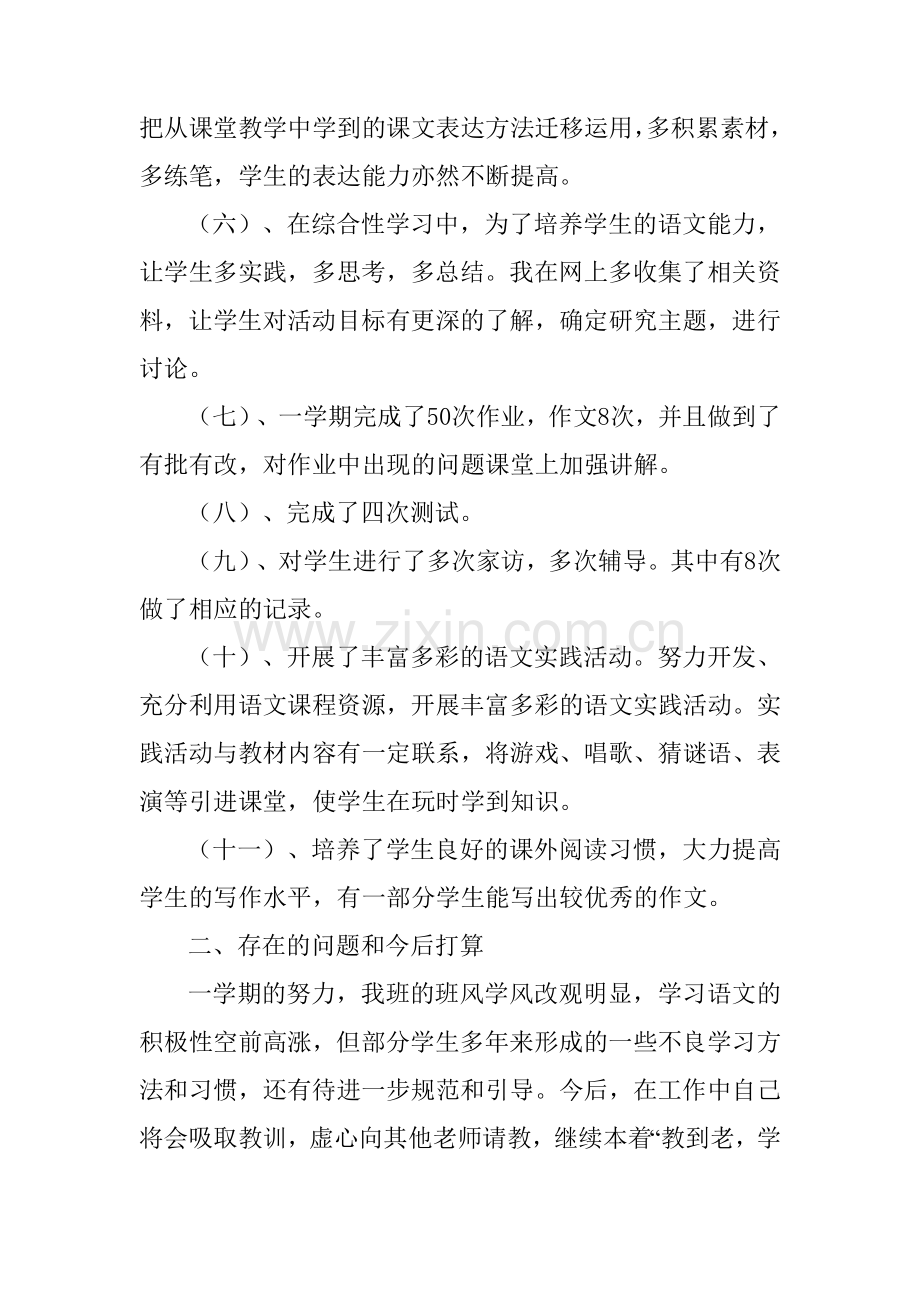 把从课堂教学中学到的课文表达方法迁移运用，多积累素材，多练笔，学生的表达能力亦然不断提高。

（六）、在综合性学习中，为了培养学生的语文能力，让学生多实践，多思考，多总结。我在网上多收集了相关资料，让学生对活动目标有更深的了解，确定研究主题，进行讨论。

（七）、一学期完成了50次作业，作文8次，并且做到了有批有改，对作业中出现的问题课堂上加强讲解。

（八）、完成了四次测试。

（九）、对学生进行了多次家访，多次辅导。其中有8次做了相应的记录。

（十）、开展了丰富多彩的语文实践活动。努力开发、充分利用语文课程资源，开展丰富多彩的语文实践活动。实践活动与教材内容有一定联系，将游戏、唱歌、猜谜语、表演等引进课堂，使学生在玩时学到知识。

（十一）、培养了学生良好的课外阅读习惯，大力提高学生的写作水平，有一部分学生能写出较优秀的作文。

二、存在的问题和今后打算

一学期的努力，我班的班风学风改观明显，学习语文的积极性空前高涨，但部分学生多年来形成的一些不良学习方法和习惯，还有待进一步规范和引导。今后，在工作中自己将会吸取教训，虚心向其他老师请教，继续本着“教到老，学

www.zixin.com.cn